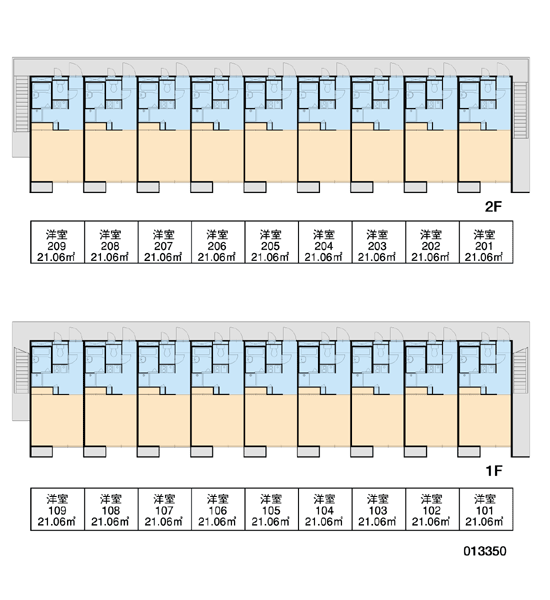 2F

| 洋室 209 21.06㎡ | 洋室 208 21.06㎡ | 洋室 207 21.06㎡ | 洋室 206 21.06㎡ | 洋室 205 21.06㎡ | 洋室 204 21.06㎡ | 洋室 203 21.06㎡ | 洋室 202 21.06㎡ | 洋室 201 21.06㎡ |
|---|---|---|---|---|---|---|---|---|

1F

| 洋室 109 21.06㎡ | 洋室 108 21.06㎡ | 洋室 107 21.06㎡ | 洋室 106 21.06㎡ | 洋室 105 21.06㎡ | 洋室 104 21.06㎡ | 洋室 103 21.06㎡ | 洋室 102 21.06㎡ | 洋室 101 21.06㎡ |
|---|---|---|---|---|---|---|---|---|

013350